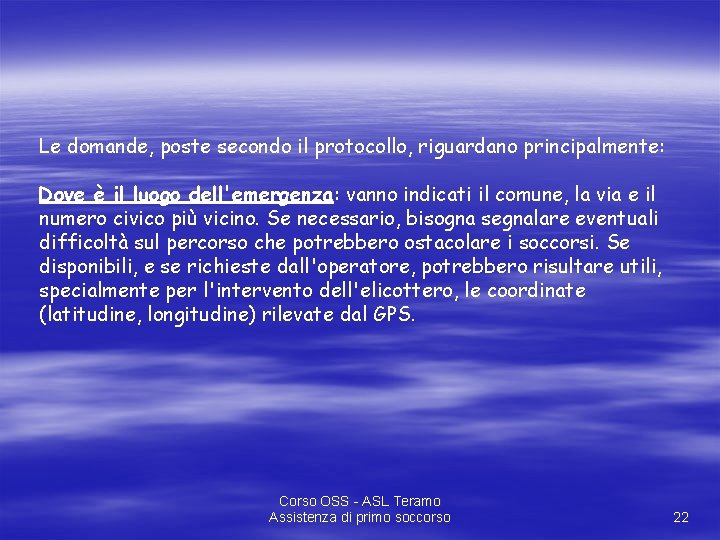 Le domande, poste secondo il protocollo, riguardano principalmente:

Dove è il luogo dell'emergenza: vanno indicati il comune, la via e il numero civico più vicino. Se necessario, bisogna segnalare eventuali difficoltà sul percorso che potrebbero ostacolare i soccorsi. Se disponibili, e se richieste dall'operatore, potrebbero risultare utili, specialmente per l'intervento dell'elicottero, le coordinate (latitudine, longitudine) rilevate dal GPS.

Corso OSS - ASL Teramo
Assistenza di primo soccorso

22